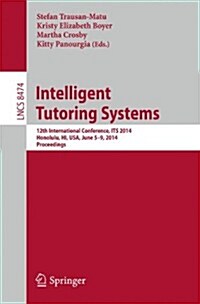 Stefan Trausan-Matu
Kristy Elizabeth Boyer
Martha Crosby
Kitty Panourgia (Eds.)

LNCS 8474

Intelligent Tutoring Systems

12th International Conference, ITS 2014
Honolulu, HI, USA, June 5–9, 2014
Proceedings

Springer